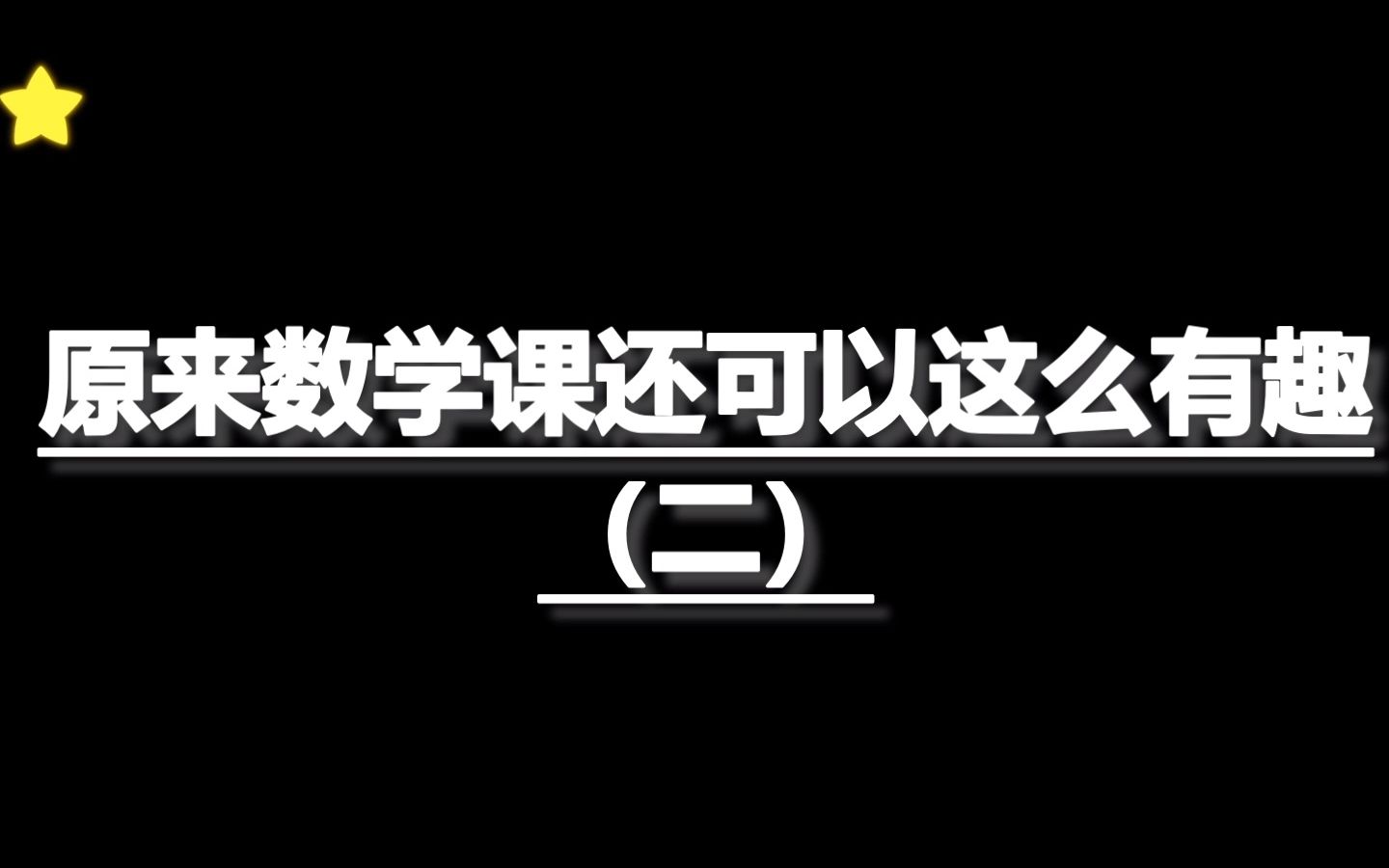 原来数学课还可以这么有趣

(二)